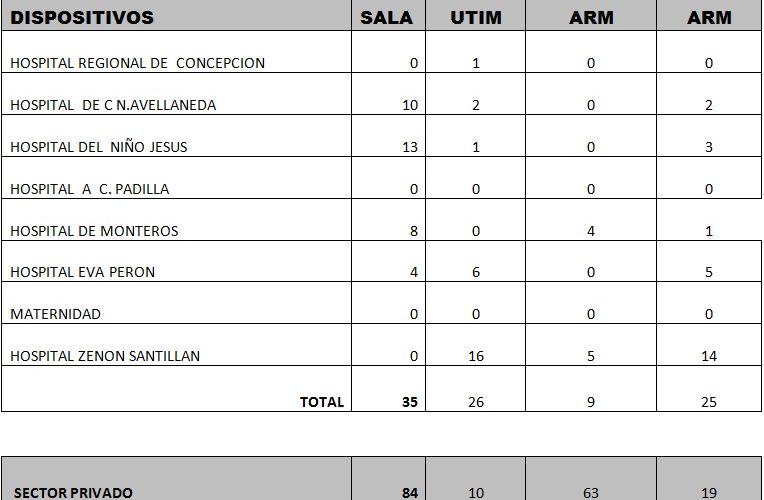 | DISPOSITIVOS | SALA | UTIM | ARM | ARM |
|---|---|---|---|---|
| HOSPITAL REGIONAL DE CONCEPCION | 0 | 1 | 0 | 0 |
| HOSPITAL DE C N.AVELLANEDA | 10 | 2 | 0 | 2 |
| HOSPITAL DEL NIÑO JESUS | 13 | 1 | 0 | 3 |
| HOSPITAL A C. PADILLA | 0 | 0 | 0 | 0 |
| HOSPITAL DE MONTEROS | 8 | 0 | 4 | 1 |
| HOSPITAL EVA PERON | 4 | 6 | 0 | 5 |
| MATERNIDAD | 0 | 0 | 0 | 0 |
| HOSPITAL ZENON SANTILLAN | 0 | 16 | 5 | 14 |
| TOTAL | 35 | 26 | 9 | 25 |

| SECTOR PRIVADO | 84 | 10 | 63 | 19 |
|---|---|---|---|---|